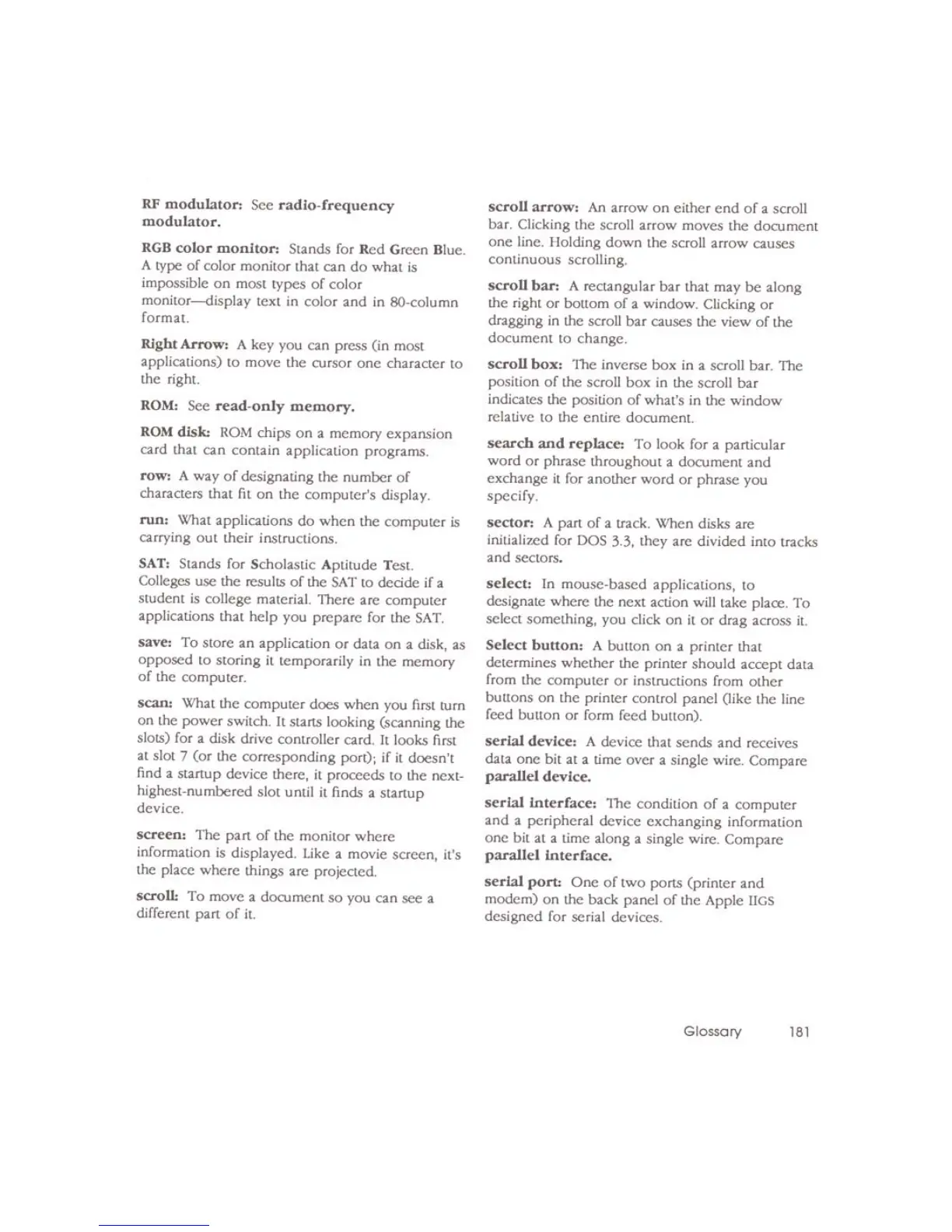 RF modulator: See radio-frequency modulator.

RGB color monitor: Stands for Red Green Blue. A type of color monitor that can do what is impossible on most types of color monitor—display text in color and in 80-column format.

Right Arrow: A key you can press (in most applications) to move the cursor one character to the right.

ROM: See read-only memory.

ROM disk: ROM chips on a memory expansion card that can contain application programs.

row: A way of designating the number of characters that fit on the computer's display.

run: What applications do when the computer is carrying out their instructions.

SAT: Stands for Scholastic Aptitude Test. Colleges use the results of the SAT to decide if a student is college material. There are computer applications that help you prepare for the SAT.

save: To store an application or data on a disk, as opposed to storing it temporarily in the memory of the computer.

scan: What the computer does when you first turn on the power switch. It starts looking (scanning the slots) for a disk drive controller card. It looks first at slot 7 (or the corresponding port); if it doesn't find a startup device there, it proceeds to the next-highest-numbered slot until it finds a startup device.

screen: The part of the monitor where information is displayed. Like a movie screen, it's the place where things are projected.

scroll: To move a document so you can see a different part of it.

scroll arrow: An arrow on either end of a scroll bar. Clicking the scroll arrow moves the document one line. Holding down the scroll arrow causes continuous scrolling.

scroll bar: A rectangular bar that may be along the right or bottom of a window. Clicking or dragging in the scroll bar causes the view of the document to change.

scroll box: The inverse box in a scroll bar. The position of the scroll box in the scroll bar indicates the position of what's in the window relative to the entire document.

search and replace: To look for a particular word or phrase throughout a document and exchange it for another word or phrase you specify.

sector: A part of a track. When disks are initialized for DOS 3.3, they are divided into tracks and sectors.

select: In mouse-based applications, to designate where the next action will take place. To select something, you click on it or drag across it.

Select button: A button on a printer that determines whether the printer should accept data from the computer or instructions from other buttons on the printer control panel (like the line feed button or form feed button).

serial device: A device that sends and receives data one bit at a time over a single wire. Compare parallel device.

serial interface: The condition of a computer and a peripheral device exchanging information one bit at a time along a single wire. Compare parallel interface.

serial port: One of two ports (printer and modem) on the back panel of the Apple IIGS designed for serial devices.

Glossary 181